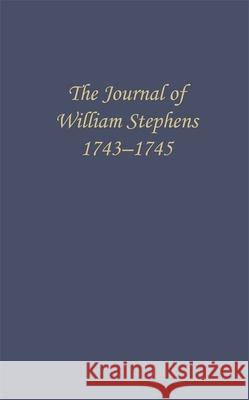 The Journal of
William Stephens
1743–1745

Kraina Książek